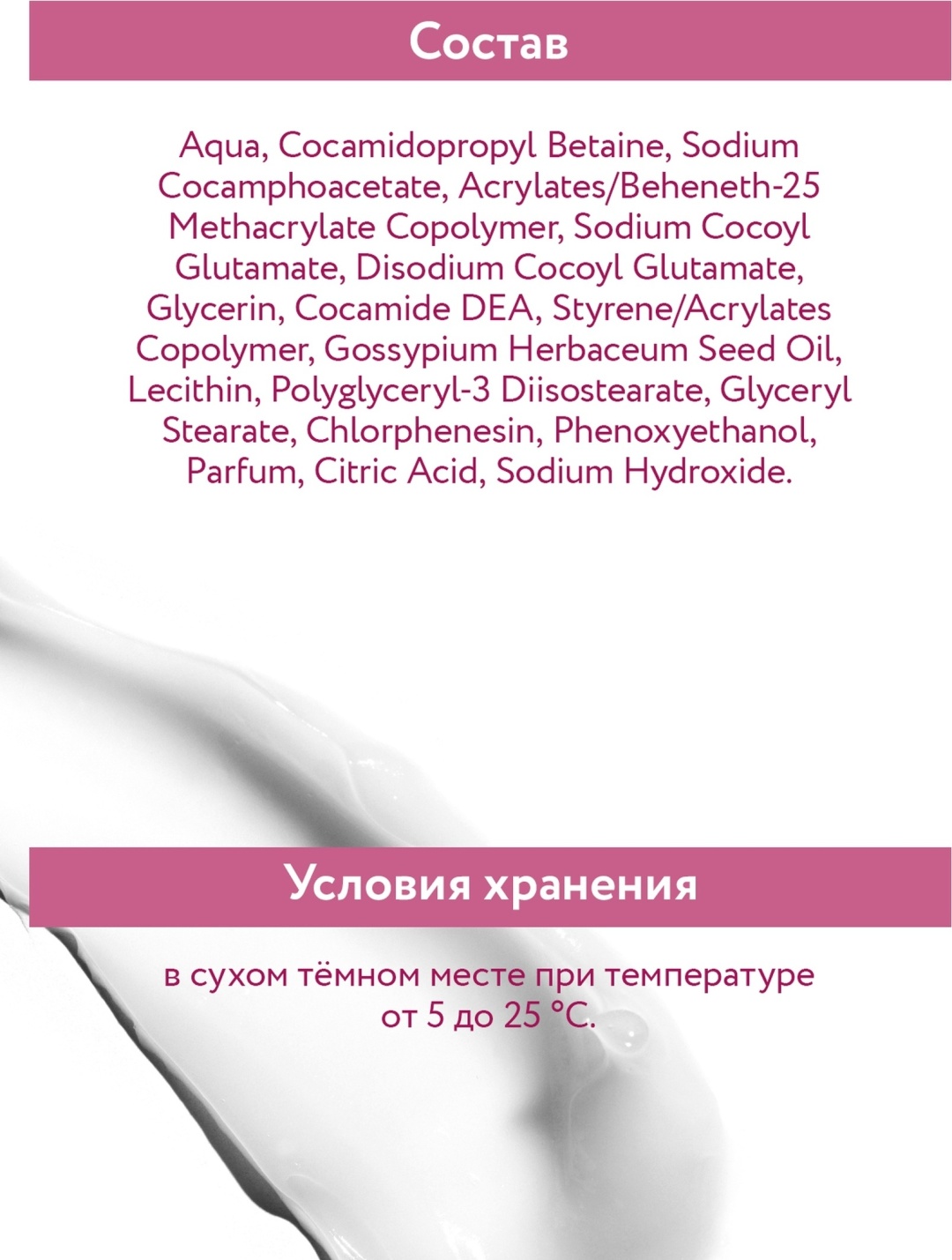 Состав

Aqua, Cocamidopropyl Betaine, Sodium Cocamphoacetate, Acrylates/Beheneth-25 Methacrylate Copolymer, Sodium Cocoyl Glutamate, Disodium Cocoyl Glutamate, Glycerin, Cocamide DEA, Styrene/Acrylates Copolymer, Gossypium Herbaceum Seed Oil, Lecithin, Polyglyceryl-3 Diisostearate, Glyceryl Stearate, Chlorphenesin, Phenoxyethanol, Parfum, Citric Acid, Sodium Hydroxide.

Условия хранения

в сухом тёмном месте при температуре от 5 до 25 °C.